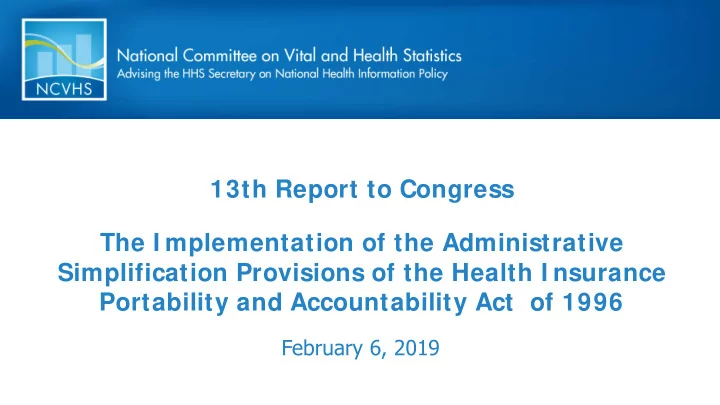 NCVHS

National Committee on Vital and Health Statistics
Advising the HHS Secretary on National Health Information Policy

13th Report to Congress

The Implementation of the Administrative Simplification Provisions of the Health Insurance Portability and Accountability Act of 1996

February 6, 2019